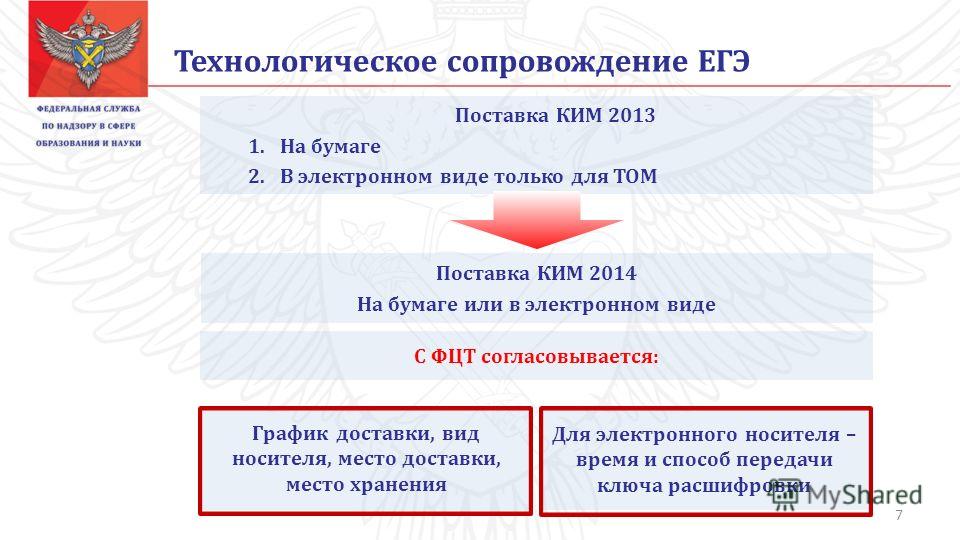 ФЕДЕРАЛЬНАЯ СЛУЖБА ПО НАДЗОРУ В СФЕРЕ ОБРАЗОВАНИЯ И НАУКИ

Технологическое сопровождение ЕГЭ

Поставка КИМ 2013
1. На бумаге
2. В электронном виде только для ТОМ

Поставка КИМ 2014
На бумаге или в электронном виде

С ФЦТ согласовывается:

График доставки, вид носителя, место доставки, место хранения

Для электронного носителя – время и способ передачи ключа расшифровки

MyShared

7